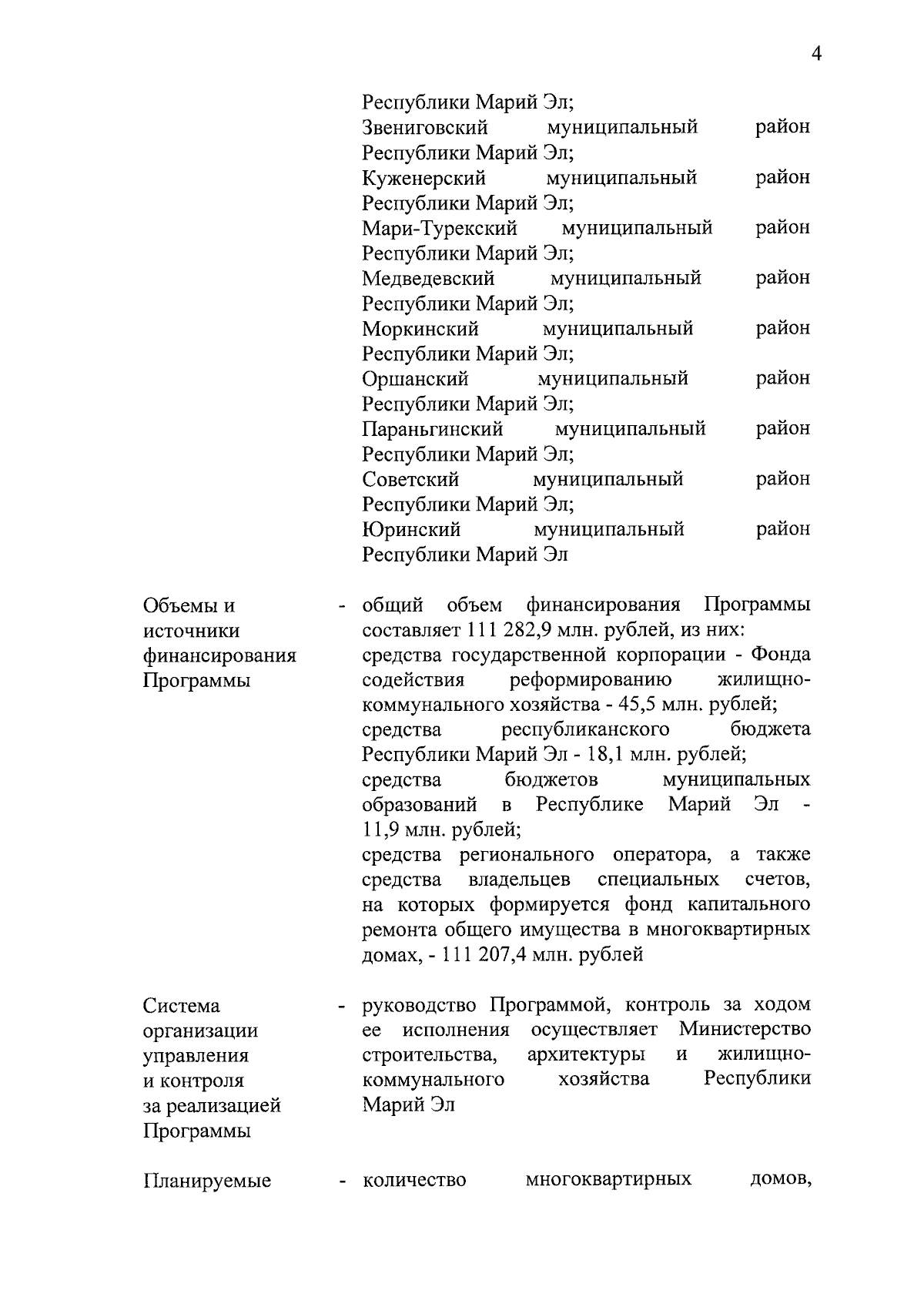 4

Республики Марий Эл;
Звениговский муниципальный район Республики Марий Эл;
Куженерский муниципальный район Республики Марий Эл;
Мари-Турекский муниципальный район Республики Марий Эл;
Медведевский муниципальный район Республики Марий Эл;
Моркинский муниципальный район Республики Марий Эл;
Оршанский муниципальный район Республики Марий Эл;
Параньгинский муниципальный район Республики Марий Эл;
Советский муниципальный район Республики Марий Эл;
Юринский муниципальный район Республики Марий Эл

Объемы и источники финансирования Программы

- общий объем финансирования Программы составляет 111 282,9 млн. рублей, из них:
средства государственной корпорации - Фонда содействия реформированию жилищно-коммунального хозяйства - 45,5 млн. рублей;
средства республиканского бюджета Республики Марий Эл - 18,1 млн. рублей;
средства бюджетов муниципальных образований в Республике Марий Эл - 11,9 млн. рублей;
средства регионального оператора, а также средства владельцев специальных счетов, на которых формируется фонд капитального ремонта общего имущества в многоквартирных домах, - 111 207,4 млн. рублей

Система организации управления и контроля за реализацией Программы

- руководство Программой, контроль за ходом ее исполнения осуществляет Министерство строительства, архитектуры и жилищно-коммунального хозяйства Республики Марий Эл

Планируемые

- количество многоквартирных домов,